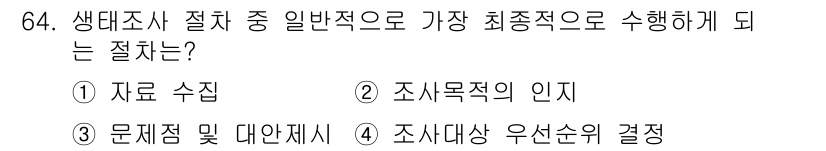 64. 생태조사 절차 중 일반적으로 가장 최종적으로 수행하게 되는 절차는?

① 자료 수집 ② 조사목적의 인지

③ 문제점 및 대안제시 ④ 조사대상 우선순위 결정